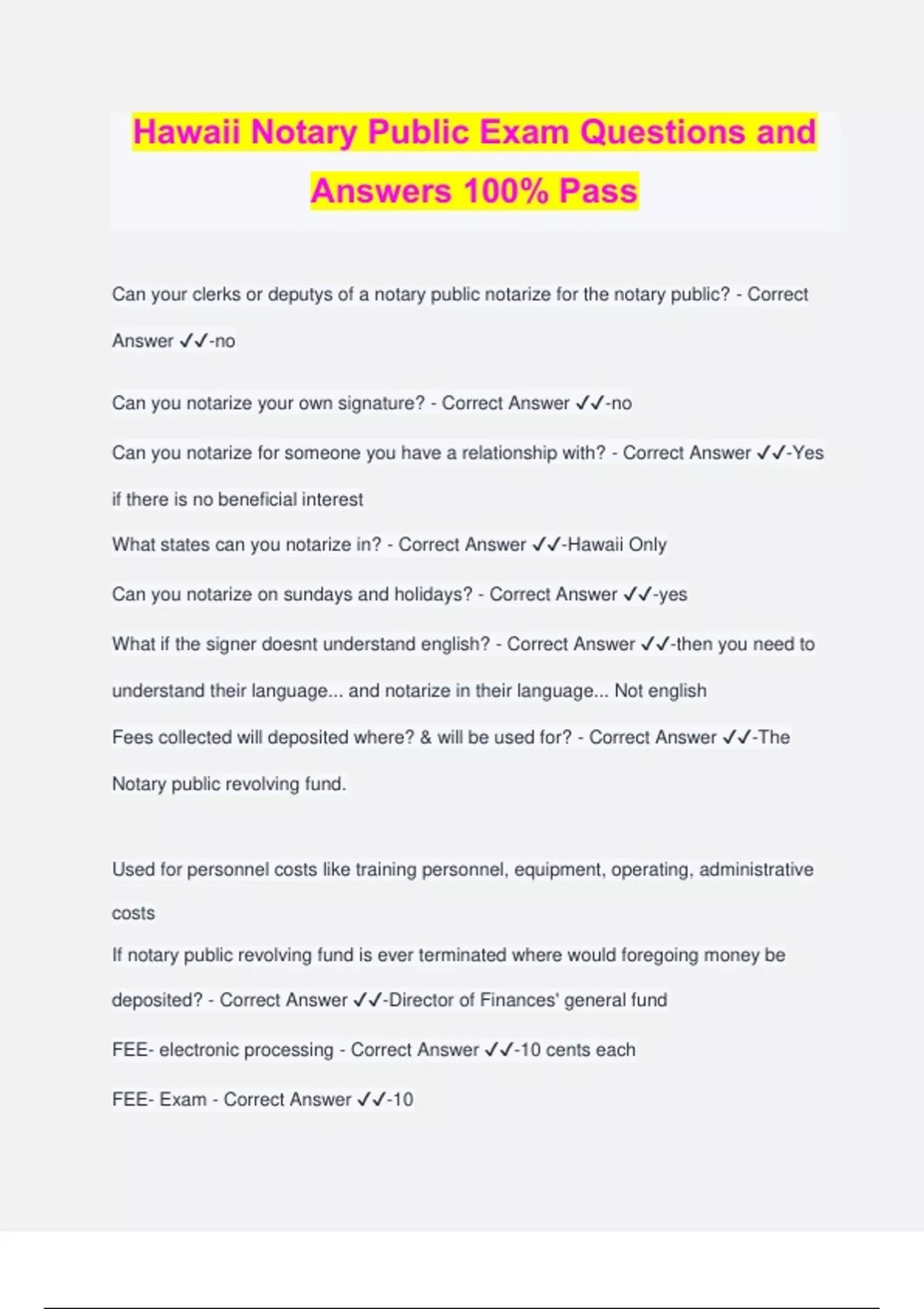 Hawaii Notary Public Exam Questions and Answers 100% Pass

Can your clerks or deputys of a notary public notarize for the notary public? - Correct Answer ✓✓-no

Can you notarize your own signature? - Correct Answer ✓✓-no

Can you notarize for someone you have a relationship with? - Correct Answer ✓✓-Yes if there is no beneficial interest

What states can you notarize in? - Correct Answer ✓✓-Hawaii Only

Can you notarize on sundays and holidays? - Correct Answer ✓✓-yes

What if the signer doesnt understand english? - Correct Answer ✓✓-then you need to understand their language... and notarize in their language... Not english

Fees collected will deposited where? & will be used for? - Correct Answer ✓✓-The Notary public revolving fund.

Used for personnel costs like training personnel, equipment, operating, administrative costs

If notary public revolving fund is ever terminated where would foregoing money be deposited? - Correct Answer ✓✓-Director of Finances' general fund

FEE- electronic processing - Correct Answer ✓✓-10 cents each

FEE- Exam - Correct Answer ✓✓-10